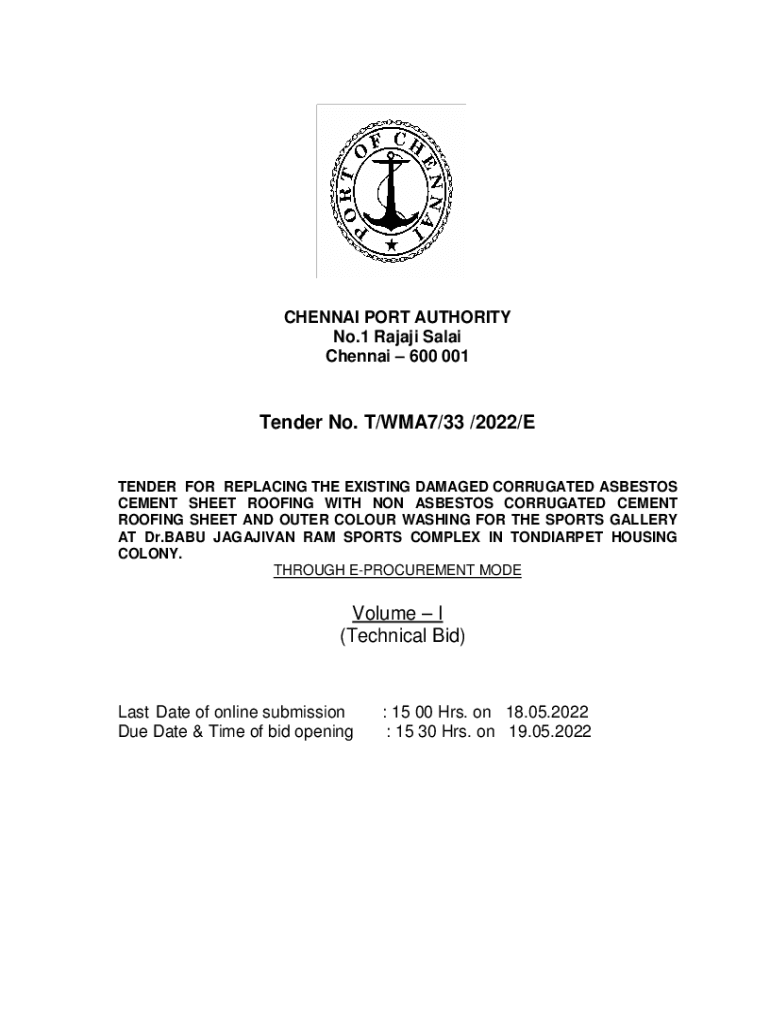 PORT OF CHENNAI

CHENNAI PORT AUTHORITY
No.1 Rajaji Salai
Chennai – 600 001

Tender No. T/WMA7/33 /2022/E

TENDER FOR REPLACING THE EXISTING DAMAGED CORRUGATED ASBESTOS CEMENT SHEET ROOFING WITH NON ASBESTOS CORRUGATED CEMENT ROOFING SHEET AND OUTER COLOUR WASHING FOR THE SPORTS GALLERY AT Dr.BABU JAGAJIVAN RAM SPORTS COMPLEX IN TONDIARPET HOUSING COLONY.

THROUGH E-PROCUREMENT MODE

Volume – I
(Technical Bid)

Last Date of online submission : 15 00 Hrs. on 18.05.2022
Due Date & Time of bid opening : 15 30 Hrs. on 19.05.2022